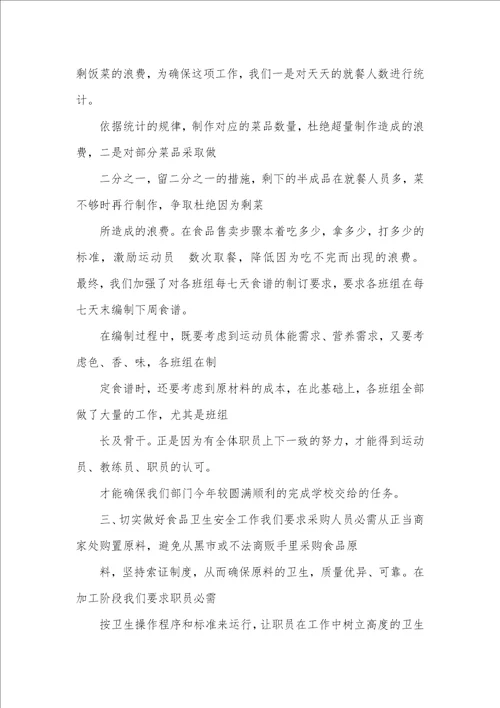 剩饭菜的浪费，为确保这项工作，我们一是对天天的就餐人数进行统计。

依据统计的规律，制作对应的菜品数量，杜绝超量制作造成的浪费，二是对部分菜品采取做

二分之一，留二分之一的措施，剩下的半成品在就餐人员多，菜不够时再行制作，争取杜绝因为剩菜

所造成的浪费。在食品售卖步骤本着吃多少，拿多少，打多少的标准，激励运动员 数次取餐，降低因为吃不完而出现的浪费。最终，我们加强了对各班组每七天食谱的制订要求，要求各班组在每七天末编制下周食谱。

在编制过程中，既要考虑到运动员体能需求、营养需求，又要考虑色、香、味，各班组在制

定食谱时，还要考虑到原材料的成本，在此基础上，各班组全部做了大量的工作，尤其是班组

长及骨干。正是因为有全体职员上下一致的努力，才能得到运动员、教练员、职员的认可。

才能确保我们部门今年较圆满顺利的完成学校交给的任务。

三、切实做好食品卫生安全工作我们要求采购人员必需从正当商家处购置原料，避免从黑市或不法商贩手里采购食品原

料，坚持索证制度，从而确保原料的卫生，质量优异、可靠。在加工阶段我们要求职员必需

按卫生操作程序和标准来运行，让职员在工作中树立高度的卫生